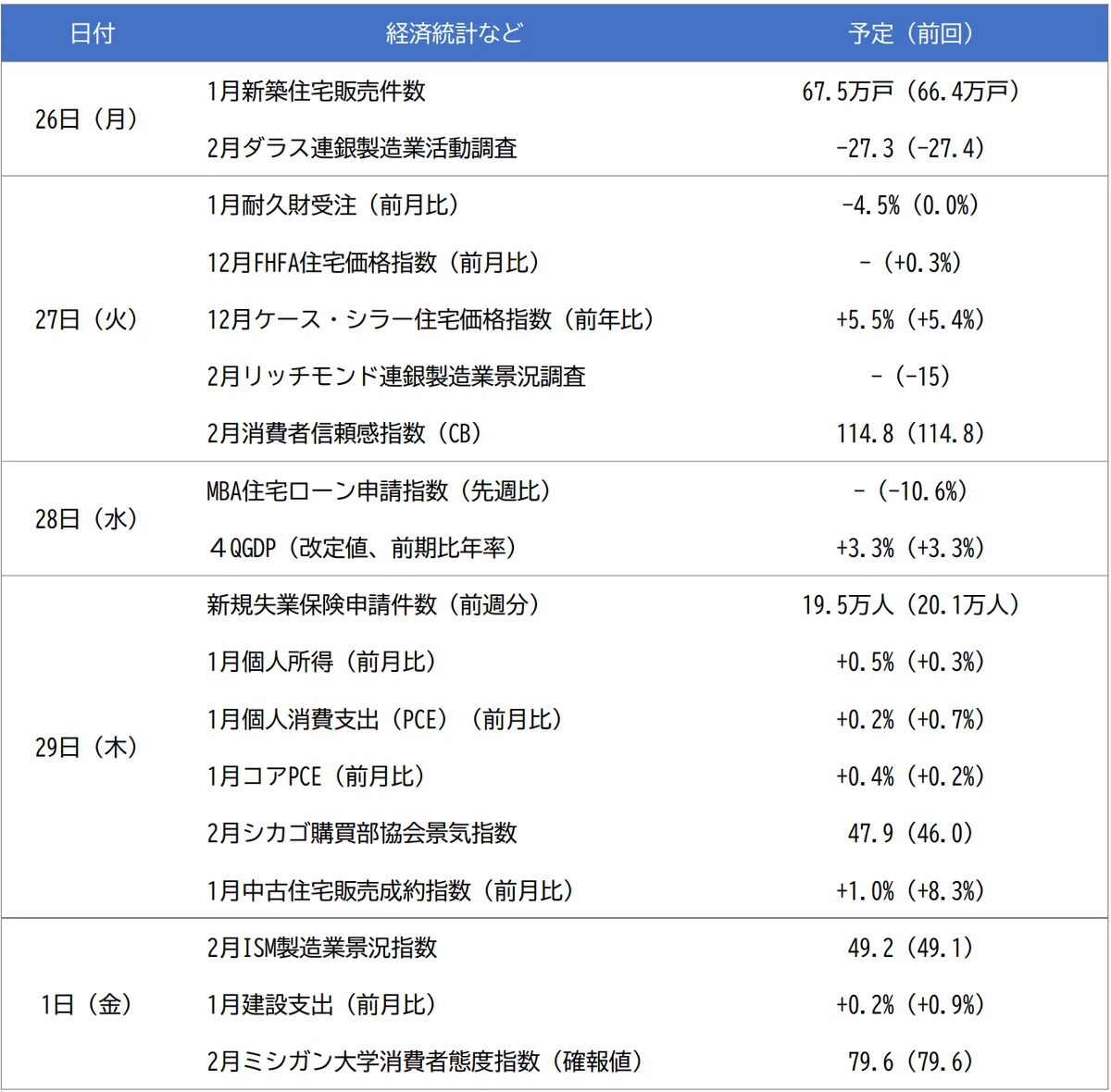 | 日付 | 経済統計など | 予定（前回） |
|---|---|---|
| 26日（月） | 1月新築住宅販売件数 | 67.5万戸（66.4万戸） |
|  | 2月ダラス連銀製造業活動調査 | -27.3（-27.4） |
| 27日（火） | 1月耐久財受注（前月比） | -4.5%（0.0%） |
|  | 12月FHFA住宅価格指数（前月比） | -（+0.3%） |
|  | 12月ケース・シラー住宅価格指数（前年比） | +5.5%（+5.4%） |
|  | 2月リッチモンド連銀製造業景況調査 | -（-15） |
|  | 2月消費者信頼感指数（CB） | 114.8（114.8） |
| 28日（水） | MBA住宅ローン申請指数（先週比） | -（-10.6%） |
|  | ４QGDP（改定値、前期比年率） | +3.3%（+3.3%） |
| 29日（木） | 新規失業保険申請件数（前週分） | 19.5万人（20.1万人） |
|  | 1月個人所得（前月比） | +0.5%（+0.3%） |
|  | 1月個人消費支出（PCE）（前月比） | +0.2%（+0.7%） |
|  | 1月コアPCE（前月比） | +0.4%（+0.2%） |
|  | 2月シカゴ購買部協会景気指数 | 47.9（46.0） |
|  | 1月中古住宅販売成約指数（前月比） | +1.0%（+8.3%） |
| 1日（金） | 2月ISM製造業景況指数 | 49.2（49.1） |
|  | 1月建設支出（前月比） | +0.2%（+0.9%） |
|  | 2月ミシガン大学消費者態度指数（確報値） | 79.6（79.6） |